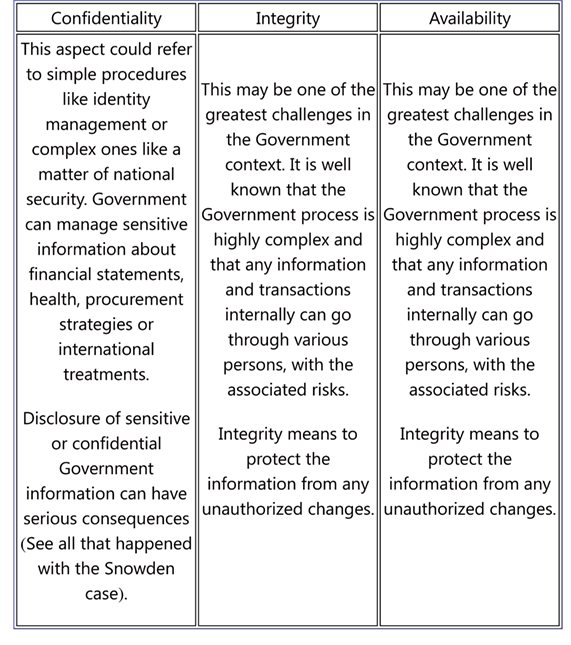 | Confidentiality | Integrity | Availability |
|---|---|---|
| This aspect could refer to simple procedures like identity management or complex ones like a matter of national security. Government can manage sensitive information about financial statements, health, procurement strategies or international treatments.<br><br>Disclosure of sensitive or confidential Government information can have serious consequences (See all that happened with the Snowden case). | This may be one of the greatest challenges in the Government context. It is well known that the Government process is highly complex and that any information and transactions internally can go through various persons, with the associated risks.<br><br>Integrity means to protect the information from any unauthorized changes. | This may be one of the greatest challenges in the Government context. It is well known that the Government process is highly complex and that any information and transactions internally can go through various persons, with the associated risks.<br><br>Integrity means to protect the information from any unauthorized changes. |